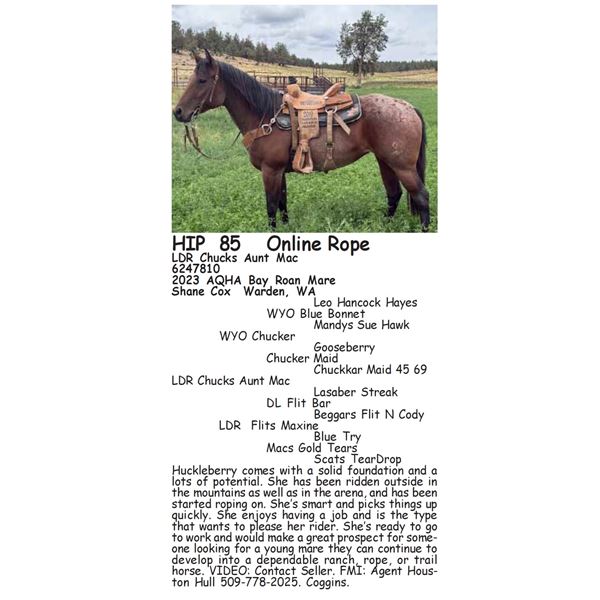 HIP 85 Online Rope
LDR Chucks Aunt Mac
6247810
2023 AQHA Bay Roan Mare
Shane Cox Warden, WA

Leo Hancock Hayes
WYO Blue Bonnet
Mandys Sue Hawk
WYO Chucker
Gooseberry
Chucker Maid
Chuckkar Maid 45 69
LDR Chucks Aunt Mac
Lasaber Streak
DL Flit Bar
Beggars Flit N Cody
LDR Flits Maxine
Blue Try
Macs Gold Tears
Scats TearDrop

Huckleberry comes with a solid foundation and a lots of potential. She has been ridden outside in the mountains as well as in the arena, and has been started roping on. She's smart and picks things up quickly. She enjoys having a job and is the type that wants to please her rider. She's ready to go to work and would make a great prospect for someone looking for a young mare they can continue to develop into a dependable ranch, rope, or trail horse. VIDEO: Contact Seller. FMI: Agent Houston Hull 509-778-2025. Coggins.